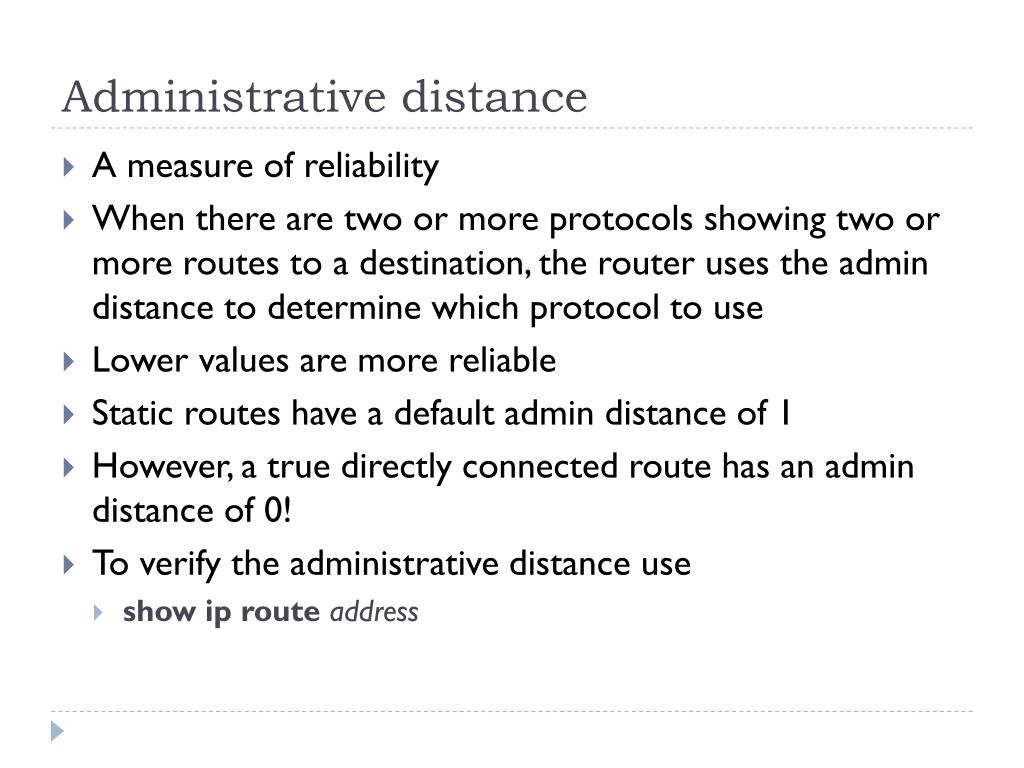 Administrative distance

A measure of reliability

When there are two or more protocols showing two or more routes to a destination, the router uses the admin distance to determine which protocol to use

Lower values are more reliable

Static routes have a default admin distance of 1

However, a true directly connected route has an admin distance of 0!

To verify the administrative distance use

show ip route address